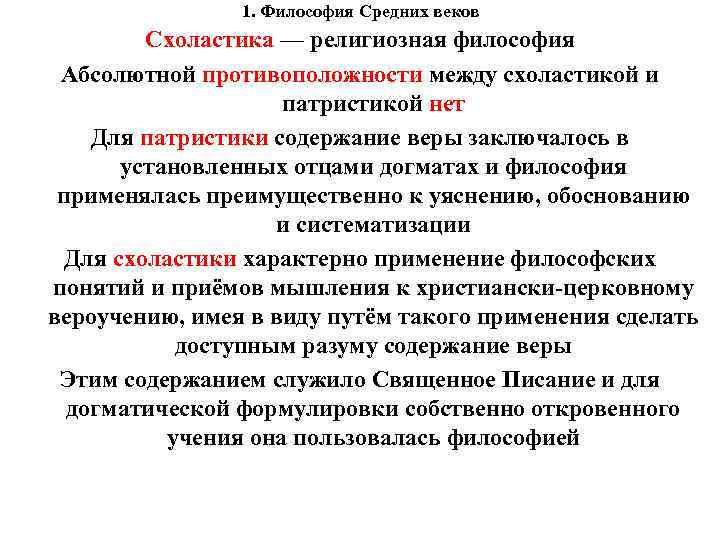 1. Философия Средних веков

Схоластика — религиозная философия

Абсолютной противоположности между схоластикой и патристикой нет

Для патристики содержание веры заключалось в установленных отцами догматах и философия применялась преимущественно к уяснению, обоснованию и систематизации

Для схоластики характерно применение философских понятий и приёмов мышления к христиански-церковному вероучению, имея в виду путём такого применения сделать доступным разуму содержание веры

Этим содержанием служило Священное Писание и для догматической формулировки собственно откровенного учения она пользовалась философией